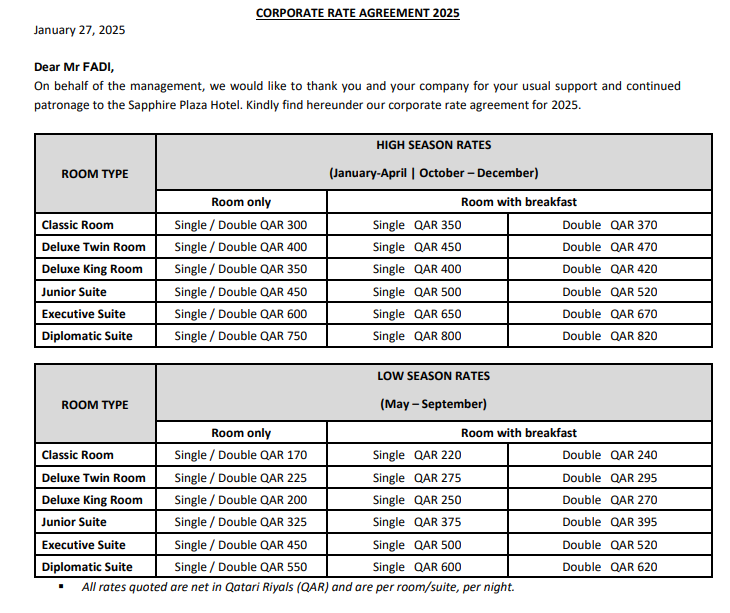 CORPORATE RATE AGREEMENT 2025

January 27, 2025

Dear Mr FADI,

On behalf of the management, we would like to thank you and your company for your usual support and continued patronage to the Sapphire Plaza Hotel. Kindly find hereunder our corporate rate agreement for 2025.

| ROOM TYPE | HIGH SEASON RATES (January-April \| October – December) | | |
|---|---|---|---|
| | Room only | Room with breakfast | |
| Classic Room | Single / Double QAR 300 | Single QAR 350 | Double QAR 370 |
| Deluxe Twin Room | Single / Double QAR 400 | Single QAR 450 | Double QAR 470 |
| Deluxe King Room | Single / Double QAR 350 | Single QAR 400 | Double QAR 420 |
| Junior Suite | Single / Double QAR 450 | Single QAR 500 | Double QAR 520 |
| Executive Suite | Single / Double QAR 600 | Single QAR 650 | Double QAR 670 |
| Diplomatic Suite | Single / Double QAR 750 | Single QAR 800 | Double QAR 820 |

| ROOM TYPE | LOW SEASON RATES (May – September) | | |
|---|---|---|---|
| | Room only | Room with breakfast | |
| Classic Room | Single / Double QAR 170 | Single QAR 220 | Double QAR 240 |
| Deluxe Twin Room | Single / Double QAR 225 | Single QAR 275 | Double QAR 295 |
| Deluxe King Room | Single / Double QAR 200 | Single QAR 250 | Double QAR 270 |
| Junior Suite | Single / Double QAR 325 | Single QAR 375 | Double QAR 395 |
| Executive Suite | Single / Double QAR 450 | Single QAR 500 | Double QAR 520 |
| Diplomatic Suite | Single / Double QAR 550 | Single QAR 600 | Double QAR 620 |

▪ All rates quoted are net in Qatari Riyals (QAR) and are per room/suite, per night.